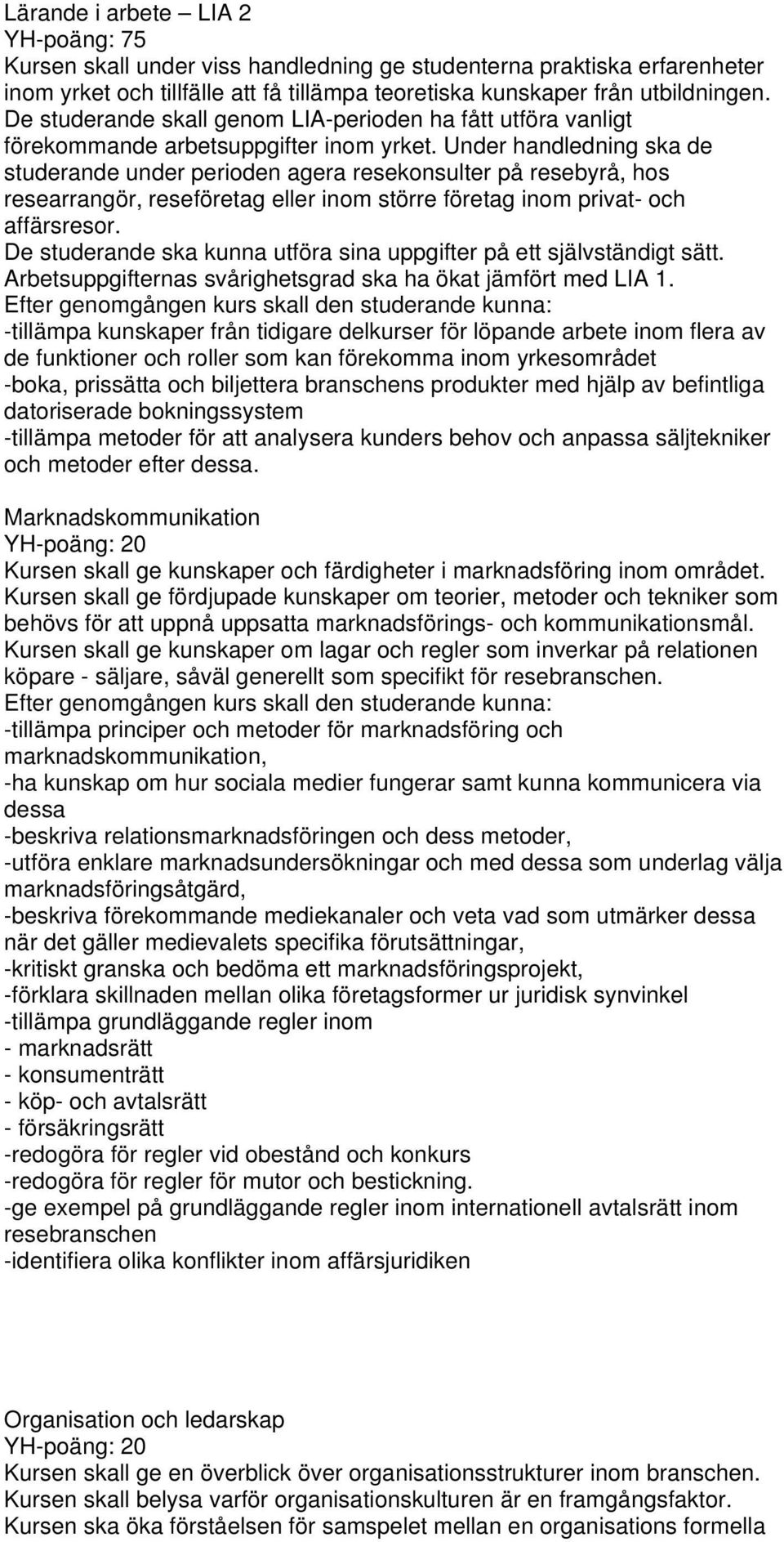 Lärande i arbete – LIA 2
YH-poäng: 75
Kursen skall under viss handledning ge studenterna praktiska erfarenheter inom yrket och tillfälle att få tillämpa teoretiska kunskaper från utbildningen. De studerande skall genom LIA-perioden ha fått utföra vanligt förekommande arbetsuppgifter inom yrket. Under handledning ska de studerande under perioden agera resekonsulter på resebyrå, hos researrangör, reseföretag eller inom större företag inom privat- och affärsresor.
De studerande ska kunna utföra sina uppgifter på ett självständigt sätt. Arbetsuppgifternas svårighetsgrad ska ha ökat jämfört med LIA 1.
Efter genomgången kurs skall den studerande kunna:
-tillämpa kunskaper från tidigare delkurser för löpande arbete inom flera av de funktioner och roller som kan förekomma inom yrkesområdet
-boka, prissätta och biljettera branschens produkter med hjälp av befintliga datoriserade bokningssystem
-tillämpa metoder för att analysera kunders behov och anpassa säljtekniker och metoder efter dessa.

Marknadskommunikation
YH-poäng: 20
Kursen skall ge kunskaper och färdigheter i marknadsföring inom området. Kursen skall ge fördjupade kunskaper om teorier, metoder och tekniker som behövs för att uppnå uppsatta marknadsförings- och kommunikationsmål. Kursen skall ge kunskaper om lagar och regler som inverkar på relationen köpare - säljare, såväl generellt som specifikt för resebranschen.
Efter genomgången kurs skall den studerande kunna:
-tillämpa principer och metoder för marknadsföring och marknadskommunikation,
-ha kunskap om hur sociala medier fungerar samt kunna kommunicera via dessa
-beskriva relationsmarknadsföringen och dess metoder,
-utföra enklare marknadsundersökningar och med dessa som underlag välja marknadsföringsåtgärd,
-beskriva förekommande mediekanaler och veta vad som utmärker dessa när det gäller medievalets specifika förutsättningar,
-kritiskt granska och bedöma ett marknadsföringsprojekt,
-förklara skillnaden mellan olika företagsformer ur juridisk synvinkel
-tillämpa grundläggande regler inom
- marknadsrätt
- konsumenträtt
- köp- och avtalsrätt
- försäkringsrätt
-redogöra för regler vid obestånd och konkurs
-redogöra för regler för mutor och bestickning.
-ge exempel på grundläggande regler inom internationell avtalsrätt inom resebranschen
-identifiera olika konflikter inom affärsjuridiken

Organisation och ledarskap
YH-poäng: 20
Kursen skall ge en överblick över organisationsstrukturer inom branschen. Kursen skall belysa varför organisationskulturen är en framgångsfaktor. Kursen ska öka förståelsen för samspelet mellan en organisations formella